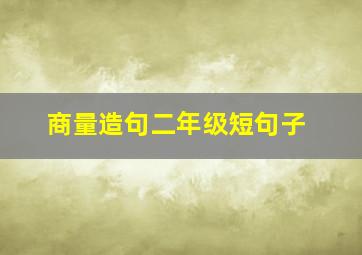 商量造句二年级短句子